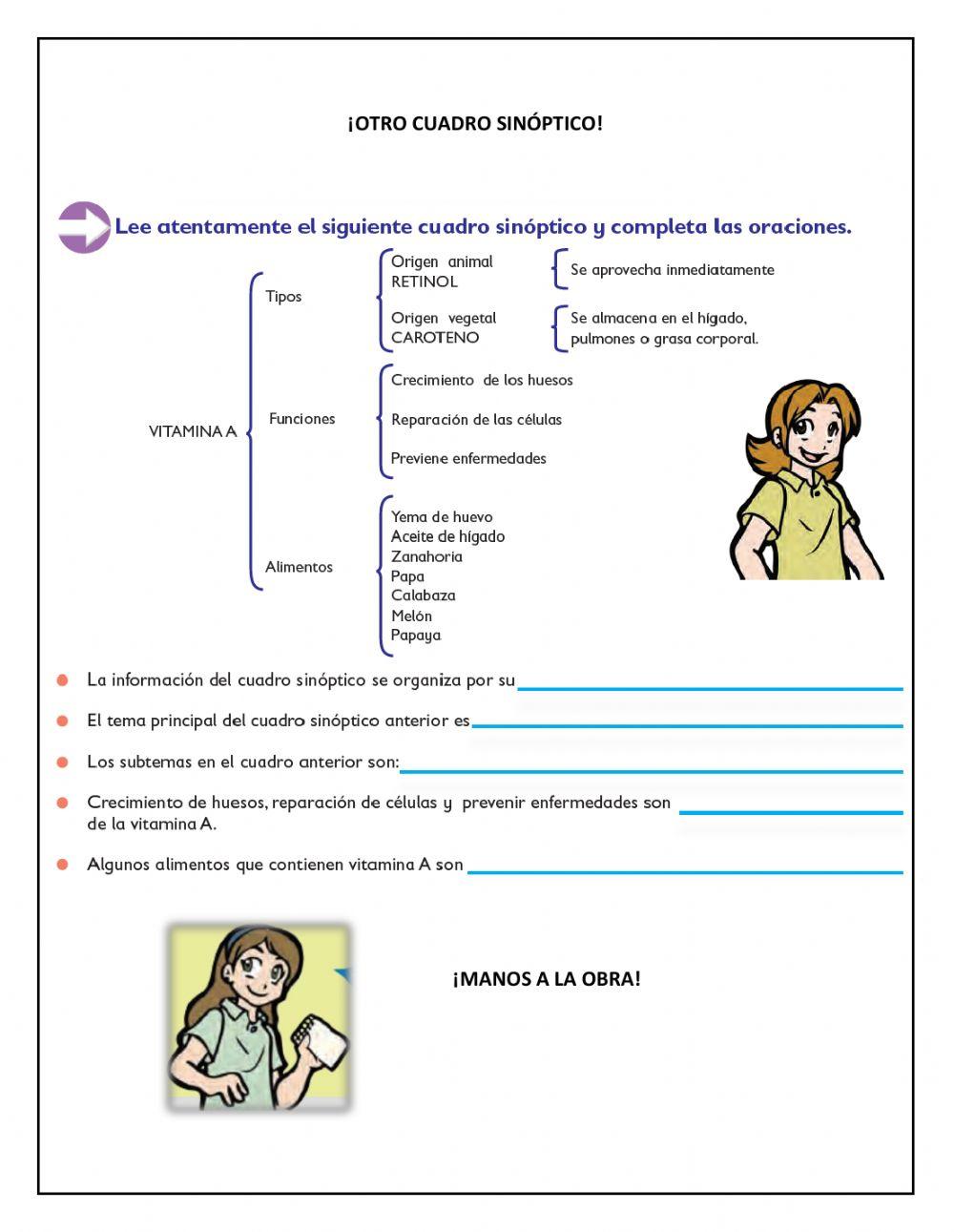 ¡OTRO CUADRO SINÓPTICO!

Lee atentamente el siguiente cuadro sinóptico y completa las oraciones.

VITAMINA A

Tipos

Origen animal
RETINOL

Se aprovecha inmediatamente

Origen vegetal
CAROTENO

Se almacena en el hígado, pulmones o grasa corporal.

Funciones

Crecimiento de los huesos

Reparación de las células

Previene enfermedades

Alimentos

Yema de huevo
Aceite de hígado
Zanahoria
Papa
Calabaza
Melón
Papaya

La información del cuadro sinóptico se organiza por su

El tema principal del cuadro sinóptico anterior es

Los subtemas en el cuadro anterior son:

Crecimiento de huesos, reparación de células y prevenir enfermedades son de la vitamina A.

Algunos alimentos que contienen vitamina A son

¡MANOS A LA OBRA!